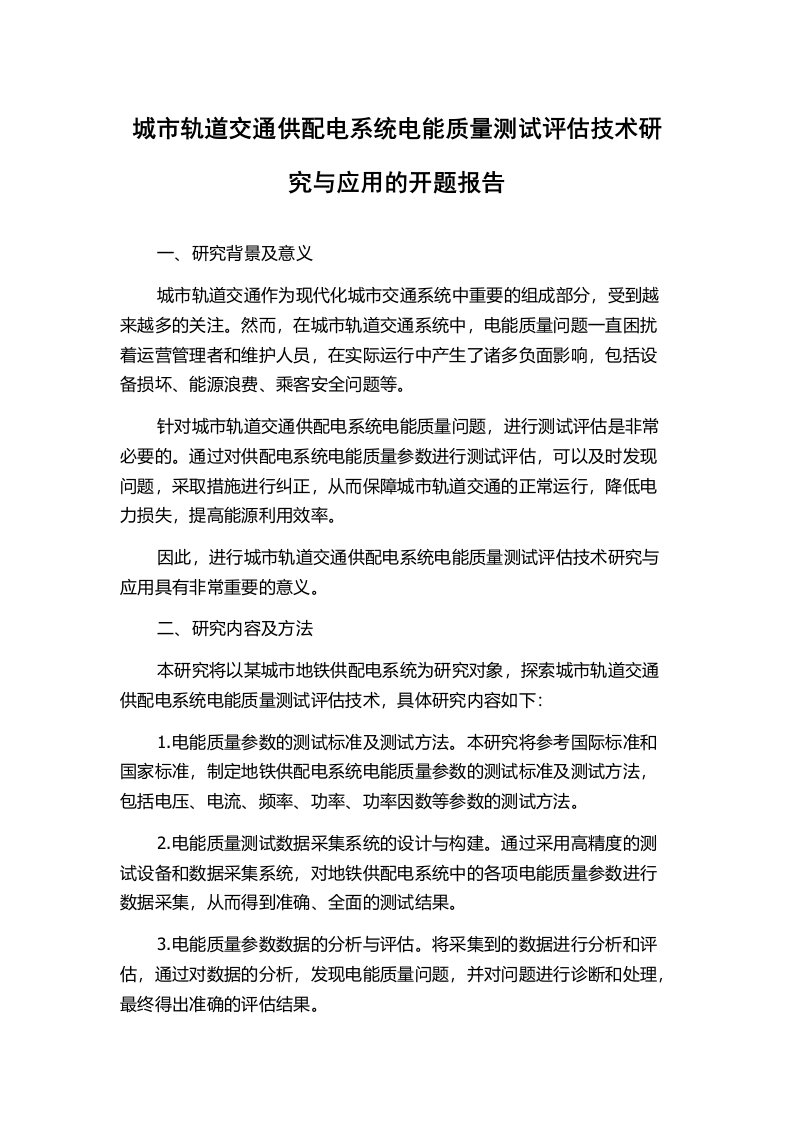 城市轨道交通供配电系统电能质量测试评估技术研究与应用的开题报告

一、研究背景及意义

城市轨道交通作为现代化城市交通系统中重要的组成部分，受到越来越多的关注。然而，在城市轨道交通系统中，电能质量问题一直困扰着运营管理者和维护人员，在实际运行中产生了诸多负面影响，包括设备损坏、能源浪费、乘客安全问题等。

针对城市轨道交通供配电系统电能质量问题，进行测试评估是非常必要的。通过对供配电系统电能质量参数进行测试评估，可以及时发现问题，采取措施进行纠正，从而保障城市轨道交通的正常运行，降低电力损失，提高能源利用效率。

因此，进行城市轨道交通供配电系统电能质量测试评估技术研究与应用具有非常重要的意义。

二、研究内容及方法

本研究将以某城市地铁供配电系统为研究对象，探索城市轨道交通供配电系统电能质量测试评估技术，具体研究内容如下：

1.电能质量参数的测试标准及测试方法。本研究将参考国际标准和国家标准，制定地铁供配电系统电能质量参数的测试标准及测试方法，包括电压、电流、频率、功率、功率因数等参数的测试方法。

2.电能质量测试数据采集系统的设计与构建。通过采用高精度的测试设备和数据采集系统，对地铁供配电系统中的各项电能质量参数进行数据采集，从而得到准确、全面的测试结果。

3.电能质量参数数据的分析与评估。将采集到的数据进行分析和评估，通过对数据的分析，发现电能质量问题，并对问题进行诊断和处理，最终得出准确的评估结果。